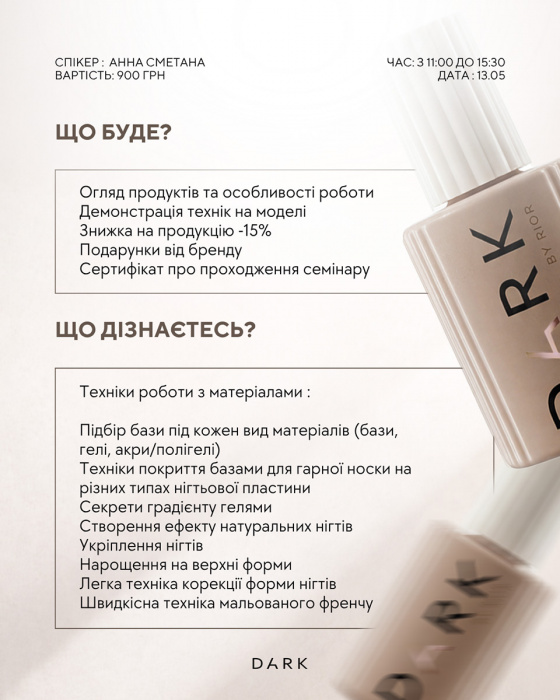 СПІКЕР : АННА СМЕТАНА
ВАРТІСТЬ: 900 ГРН

ЧАС: З 11:00 ДО 15:30
ДАТА : 13.05

ЩО БУДЕ?

Огляд продуктів та особливості роботи
Демонстрація технік на моделі
Знижка на продукцію -15%
Подарунки від бренду
Сертифікат про проходження семінару

ЩО ДІЗНАЄТЕСЬ?

Техніки роботи з матеріалами :

Підбір бази під кожен вид матеріалів (бази, гелі, акри/полігелі)
Техніки покриття базами для гарної носки на різних типах нігтьової пластини
Секрети градієнту гелями
Створення ефекту натуральних нігтів
Укріплення нігтів
Нарощення на верхні форми
Легка техніка корекції форми нігтів
Швидкісна техніка мальованого френчу

DARK BY RIOR

DARK

DARK